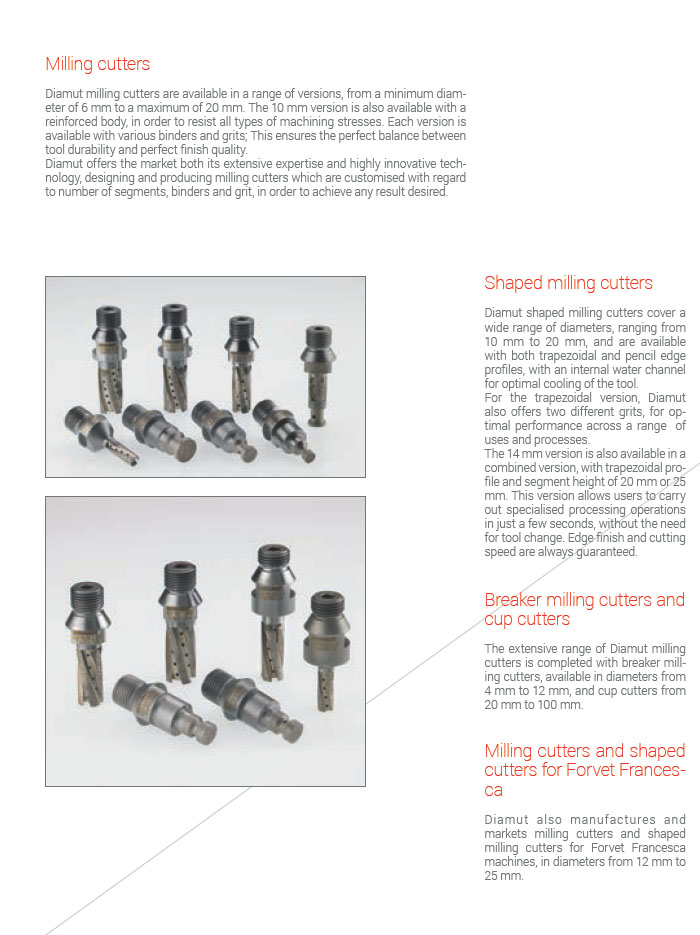 Milling cutters

Diamut milling cutters are available in a range of versions, from a minimum diameter of 6 mm to a maximum of 20 mm. The 10 mm version is also available with a reinforced body, in order to resist all types of machining stresses. Each version is available with various binders and grits; This ensures the perfect balance between tool durability and perfect finish quality.
Diamut offers the market both its extensive expertise and highly innovative technology, designing and producing milling cutters which are customised with regard to number of segments, binders and grit, in order to achieve any result desired.

Shaped milling cutters

Diamut shaped milling cutters cover a wide range of diameters, ranging from 10 mm to 20 mm, and are available with both trapezoidal and pencil edge profiles, with an internal water channel for optimal cooling of the tool.
For the trapezoidal version, Diamut also offers two different grits, for optimal performance across a range of uses and processes.
The 14 mm version is also available in a combined version, with trapezoidal profile and segment height of 20 mm or 25 mm. This version allows users to carry out specialised processing operations in just a few seconds, without the need for tool change. Edge finish and cutting speed are always guaranteed.

Breaker milling cutters and cup cutters

The extensive range of Diamut milling cutters is completed with breaker milling cutters, available in diameters from 4 mm to 12 mm, and cup cutters from 20 mm to 100 mm.

Milling cutters and shaped cutters for Forvet Francesca

Diamut also manufactures and markets milling cutters and shaped milling cutters for Forvet Francesca machines, in diameters from 12 mm to 25 mm.